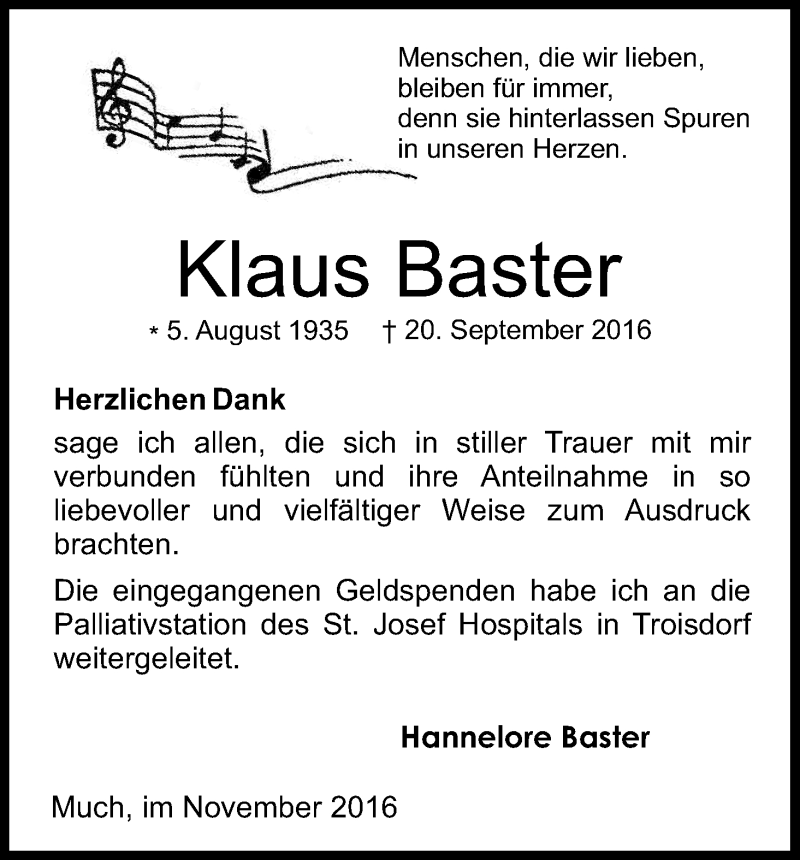 Menschen, die wir lieben,
bleiben für immer,
denn sie hinterlassen Spuren
in unseren Herzen.

Klaus Baster

* 5. August 1935 † 20. September 2016

Herzlichen Dank
sage ich allen, die sich in stiller Trauer mit mir verbunden fühlten und ihre Anteilnahme in so liebevoller und vielfältiger Weise zum Ausdruck brachten.

Die eingegangenen Geldspenden habe ich an die Palliativstation des St. Josef Hospitals in Troisdorf weitergeleitet.

Hannelore Baster

Much, im November 2016